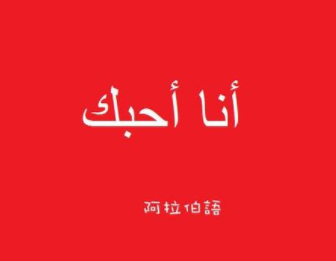 أنا أحبك

阿拉伯語